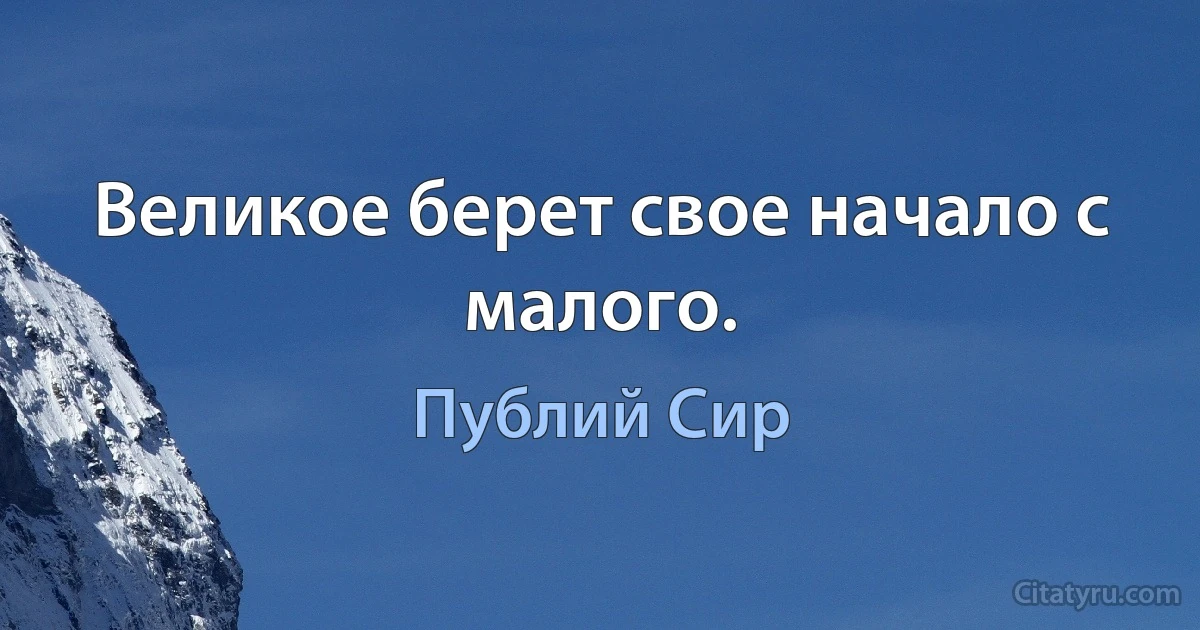 Великое берет свое начало с малого.

Публий Сир

Citatyru.com